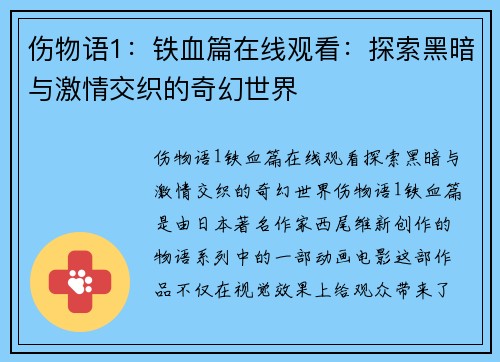 伤物语1：铁血篇在线观看：探索黑暗与激情交织的奇幻世界

伤物语1铁血篇在线观看探索黑暗与激情交织的奇幻世界伤物语1铁血篇是由日本著名作家西尾维新创作的物语系列中的一部动画电影这部作品不仅在视觉效果上给观众带来了